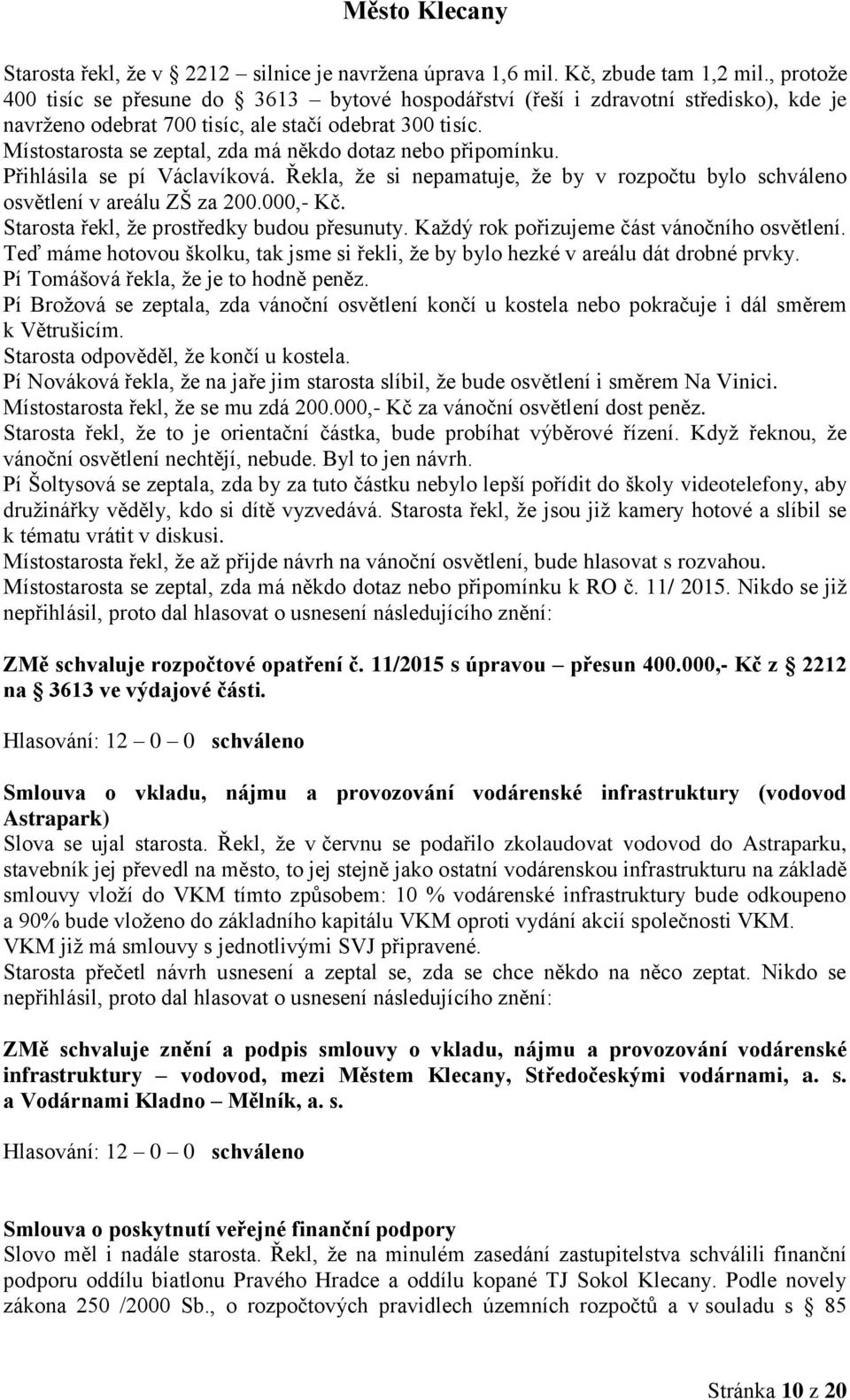 Město Klecany

Starosta řekl, že v § 2212 – silnice je navržena úprava 1,6 mil. Kč, zbude tam 1,2 mil., protože 400 tisíc se přesune do § 3613 – bytové hospodářství (řeší i zdravotní středisko), kde je navrženo odebrat 700 tisíc, ale stačí odebrat 300 tisíc.
Místostarosta se zeptal, zda má někdo dotaz nebo připomínku.
Přihlásila se pí Václavíková. Řekla, že si nepamatuje, že by v rozpočtu bylo schváleno osvětlení v areálu ZŠ za 200.000,- Kč.
Starosta řekl, že prostředky budou přesunuty. Každý rok pořizujeme část vánočního osvětlení. Teď máme hotovou školku, tak jsme si řekli, že by bylo hezké v areálu dát drobné prvky.
Pí Tomášová řekla, že je to hodně peněz.
Pí Brožová se zeptala, zda vánoční osvětlení končí u kostela nebo pokračuje i dál směrem k Větrušicím.
Starosta odpověděl, že končí u kostela.
Pí Nováková řekla, že na jaře jim starosta slíbil, že bude osvětlení i směrem Na Vinici.
Místostarosta řekl, že se mu zdá 200.000,- Kč za vánoční osvětlení dost peněz.
Starosta řekl, že to je orientační částka, bude probíhat výběrové řízení. Když řeknou, že vánoční osvětlení nechtějí, nebude. Byl to jen návrh.
Pí Šoltysová se zeptala, zda by za tuto částku nebylo lepší pořídit do školy videotelefony, aby družinářky věděly, kdo si dítě vyzvedává. Starosta řekl, že jsou již kamery hotové a slíbil se k tématu vrátit v diskusi.
Místostarosta řekl, že až přijde návrh na vánoční osvětlení, bude hlasovat s rozvahou.
Místostarosta se zeptal, zda má někdo dotaz nebo připomínku k RO č. 11/ 2015. Nikdo se již nepřihlásil, proto dal hlasovat o usnesení následujícího znění:

ZMě schvaluje rozpočtové opatření č. 11/2015 s úpravou – přesun 400.000,- Kč z § 2212 na § 3613 ve výdajové části.

Hlasování: 12 – 0 – 0 schváleno

Smlouva o vkladu, nájmu a provozování vodárenské infrastruktury (vodovod Astrapark)
Slova se ujal starosta. Řekl, že v červnu se podařilo zkolaudovat vodovod do Astraparku, stavebník jej převedl na město, to jej stejně jako ostatní vodárenskou infrastrukturu na základě smlouvy vloží do VKM tímto způsobem: 10 % vodárenské infrastruktury bude odkoupeno a 90% bude vloženo do základního kapitálu VKM oproti vydání akcií společnosti VKM.
VKM již má smlouvy s jednotlivými SVJ připravené.
Starosta přečetl návrh usnesení a zeptal se, zda se chce někdo na něco zeptat. Nikdo se nepřihlásil, proto dal hlasovat o usnesení následujícího znění:

ZMě schvaluje znění a podpis smlouvy o vkladu, nájmu a provozování vodárenské infrastruktury – vodovod, mezi Městem Klecany, Středočeskými vodárnami, a. s. a Vodárnami Kladno – Mělník, a. s.

Hlasování: 12 – 0 – 0 schváleno

Smlouva o poskytnutí veřejné finanční podpory
Slovo měl i nadále starosta. Řekl, že na minulém zasedání zastupitelstva schválili finanční podporu oddílu biatlonu Pravého Hradce a oddílu kopané TJ Sokol Klecany. Podle novely zákona 250 /2000 Sb., o rozpočtových pravidlech územních rozpočtů a v souladu s § 85

Stránka 10 z 20